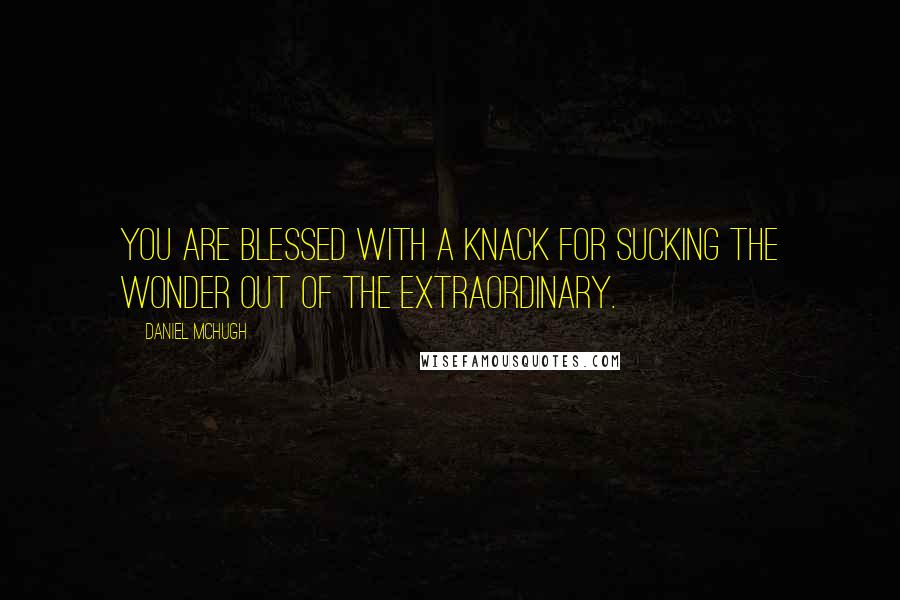 YOU ARE BLESSED WITH A KNACK FOR SUCKING THE WONDER OUT OF THE EXTRAORDINARY.

DANIEL MCHUGH

WISEFAMOUSQUOTES.COM